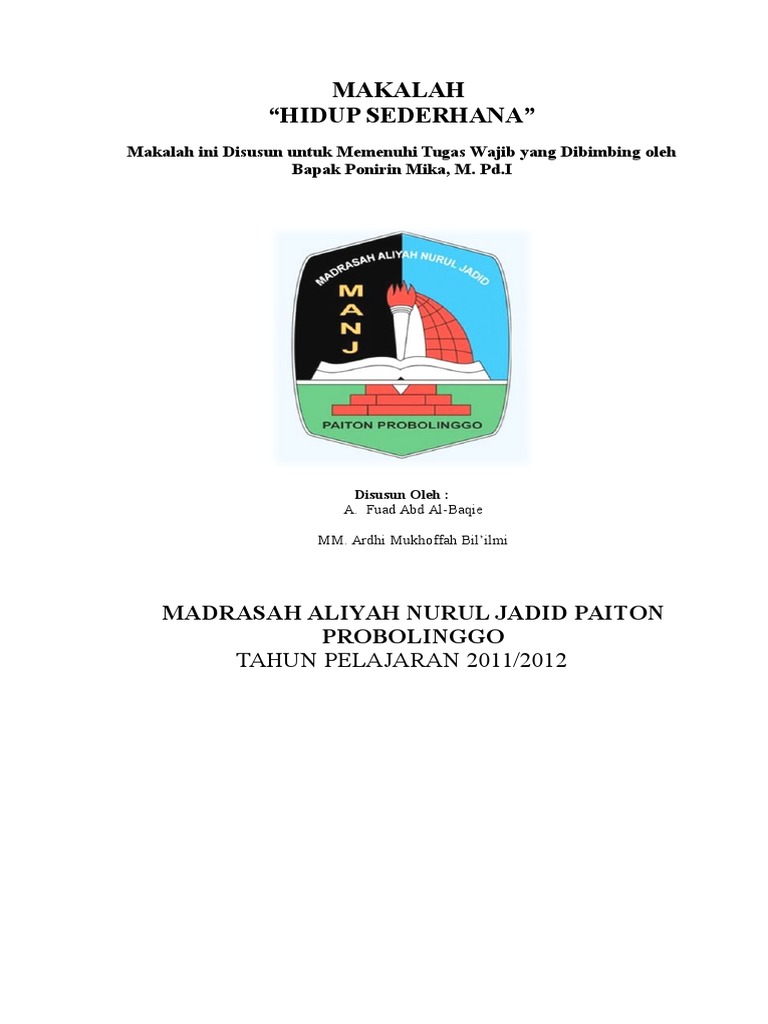 MAKALAH
"HIDUP SEDERHANA"

Makalah ini Disusun untuk Memenuhi Tugas Wajib yang Dibimbing oleh Bapak Ponirin Mika, M. Pd.I

MADRASAH ALIYAH NURUL JADID

MANJ

PAITON PROBOLINGGO

Disusun Oleh :
A. Fuad Abd Al-Baqie

MM. Ardhi Mukhoffah Bil'ilmi

MADRASAH ALIYAH NURUL JADID PAITON PROBOLINGGO
TAHUN PELAJARAN 2011/2012